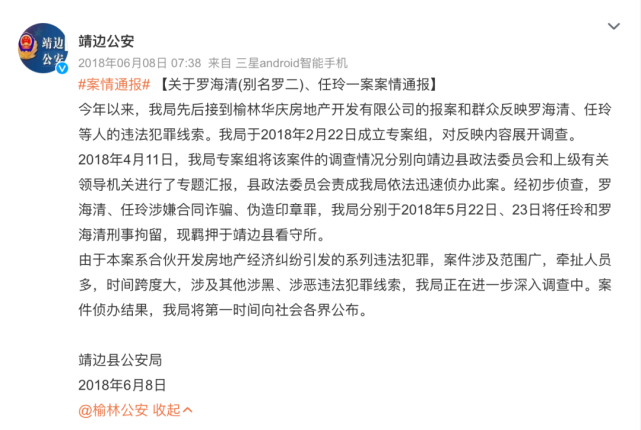 靖边公安

靖边公安

2018年06月08日 07:38 来自 三星android智能手机

#案情通报# 【关于罗海清(别名罗二)、任玲一案案情通报】

今年以来，我局先后接到榆林华庆房地产开发有限公司的报案和群众反映罗海清、任玲等人的违法犯罪线索。我局于2018年2月22日成立专案组，对反映内容展开调查。

2018年4月11日，我局专案组将该案件的调查情况分别向靖边县政法委员会和上级有关领导机关进行了专题汇报，县政法委员会责成我局依法迅速侦办此案。经初步侦查，罗海清、任玲涉嫌合同诈骗、伪造印章罪，我局分别于2018年5月22日、23日将任玲和罗海清刑事拘留，现羁押于靖边县看守所。

由于本案系合伙开发房地产经济纠纷引发的系列违法犯罪，案件涉及范围广，牵扯人员多，时间跨度大，涉及其他涉黑、涉恶违法犯罪线索，我局正在进一步深入调查中。案件侦办结果，我局将第一时间向社会各界公布。

靖边县公安局

2018年6月8日

@榆林公安 收起